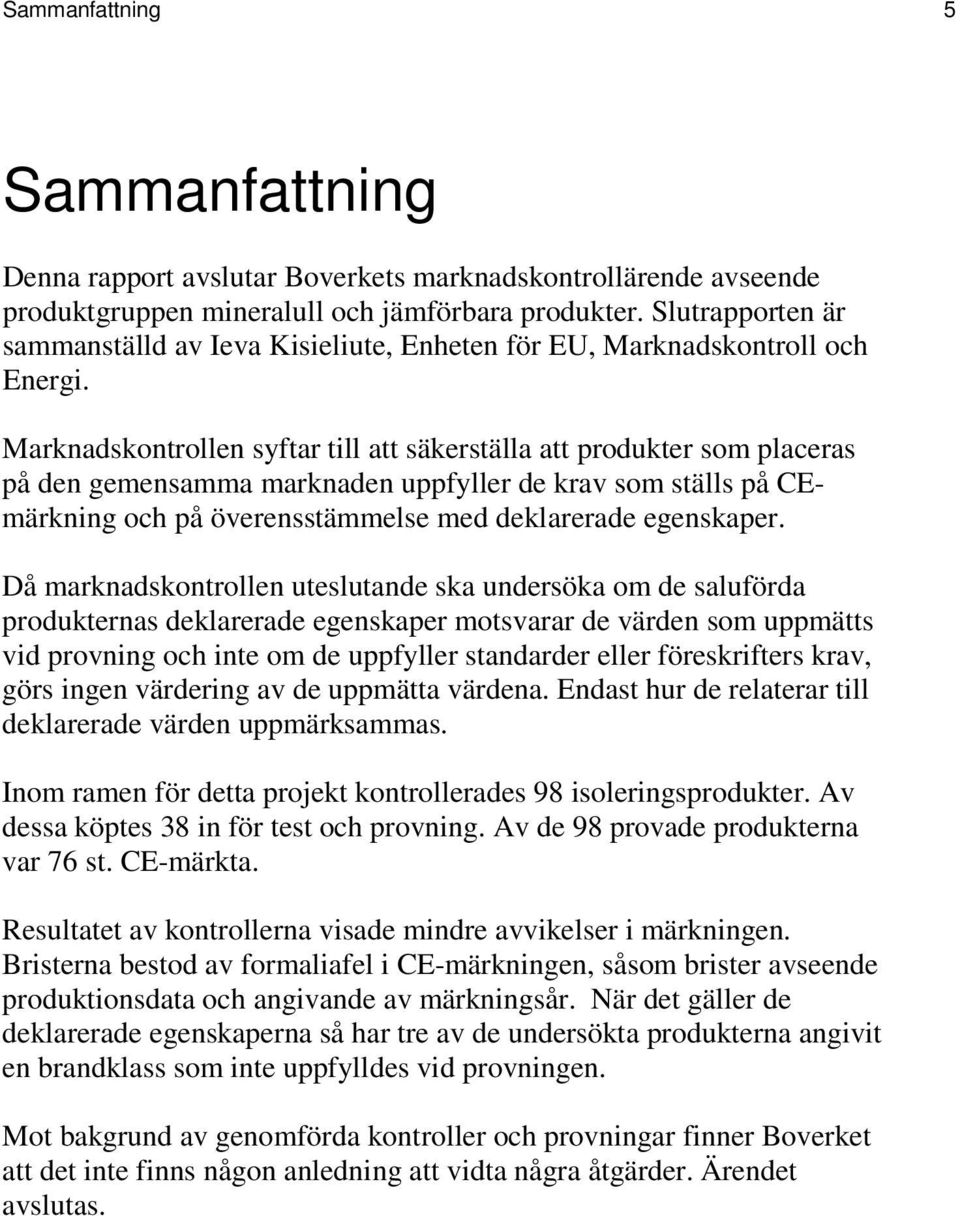 Sammanfattning 5

Sammanfattning

Denna rapport avslutar Boverkets marknadskontrollärende avseende produktgruppen mineralull och jämförbara produkter. Slutrapporten är sammanställd av Ieva Kisieliute, Enheten för EU, Marknadskontroll och Energi.

Marknadskontrollen syftar till att säkerställa att produkter som placeras på den gemensamma marknaden uppfyller de krav som ställs på CE-märkning och på överensstämmelse med deklarerade egenskaper.

Då marknadskontrollen uteslutande ska undersöka om de saluförda produkternas deklarerade egenskaper motsvarar de värden som uppmätts vid provning och inte om de uppfyller standarder eller föreskrifters krav, görs ingen värdering av de uppmätta värdena. Endast hur de relaterar till deklarerade värden uppmärksammas.

Inom ramen för detta projekt kontrollerades 98 isoleringsprodukter. Av dessa köptes 38 in för test och provning. Av de 98 provade produkterna var 76 st. CE-märkta.

Resultatet av kontrollerna visade mindre avvikelser i märkningen. Bristerna bestod av formaliafel i CE-märkningen, såsom brister avseende produktionsdata och angivande av märkningsår. När det gäller de deklarerade egenskaperna så har tre av de undersökta produkterna angivit en brandklass som inte uppfylldes vid provningen.

Mot bakgrund av genomförda kontroller och provningar finner Boverket att det inte finns någon anledning att vidta några åtgärder. Ärendet avslutas.